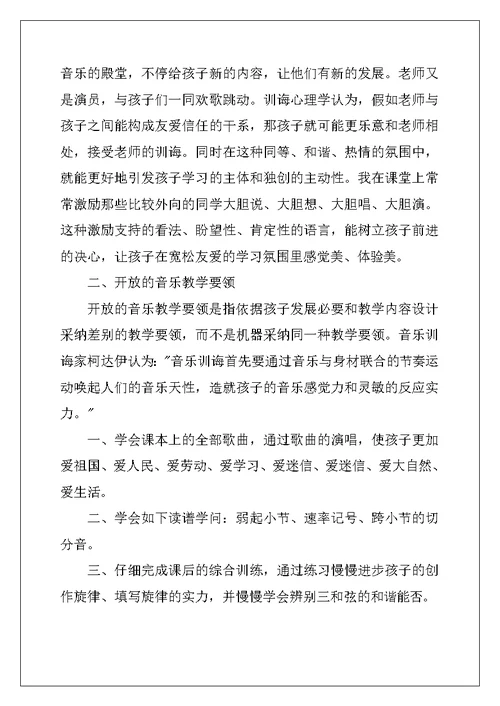 音乐的殿堂，不停给孩子新的内容，让他们有新的发展。老师又是演员，与孩子们一同欢歌跳动。训诲心理学认为，假如老师与孩子之间能构成友爱信任的干系，那孩子就可能更乐意和老师相处，接受老师的训诲。同时在这种同等、和谐、热情的氛围中，就能更好地引发孩子学习的主体和独创的主动性。我在课堂上常常激励那些比较外向的同学大胆说、大胆想、大胆唱、大胆演。这种激励支持的看法、盼望性、肯定性的语言，能树立孩子前进的决心，让孩子在宽松友爱的学习氛围里感觉美、体验美。

二、开放的音乐教学要领

开放的音乐教学要领是指依据孩子发展必要和教学内容设计采纳差别的教学要领，而不是机器采纳同一种教学要领。音乐训诲家柯达伊认为："音乐训诲首先要通过音乐与身材联合的节奏运动唤起人们的音乐天性，造就孩子的音乐感觉力和灵敏的反应实力。"

一、学会课本上的全部歌曲，通过歌曲的演唱，使孩子更加爱祖国、爱人民、爱劳动、爱学习、爱迷信、爱迷信、爱大自然、爱生活。

二、学会如下读谱学问：弱起小节、速率记号、跨小节的切分音。

三、仔细完成课后的综合训练，通过练习慢慢进步孩子的创作旋律、填写旋律的实力，并慢慢学会辨别三和弦的和谐能否。